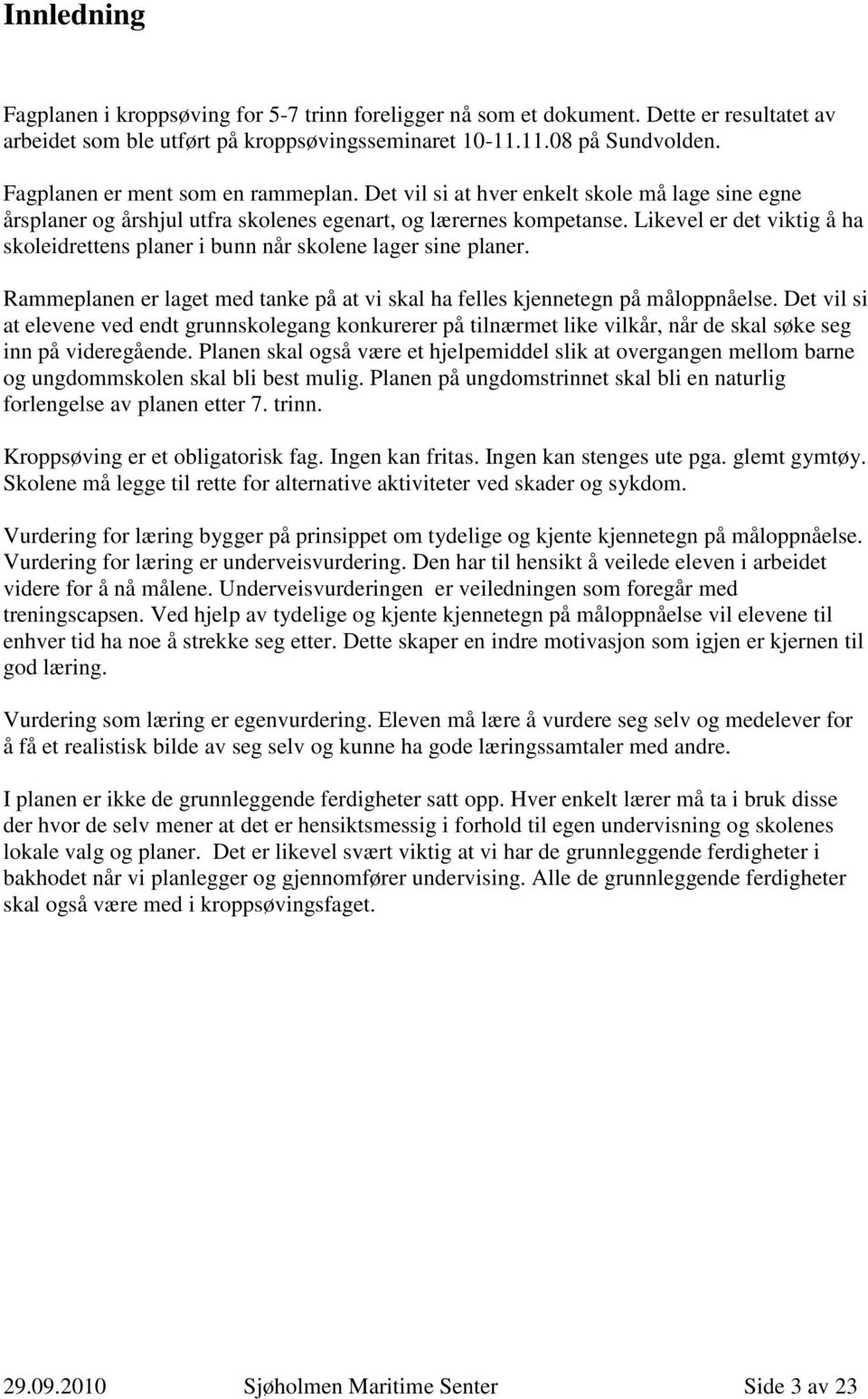 Innledning

Fagplanen i kroppsøving for 5-7 trinn foreligger nå som et dokument. Dette er resultatet av arbeidet som ble utført på kroppsøvingsseminaret 10-11.11.08 på Sundvolden.

Fagplanen er ment som en rammeplan. Det vil si at hver enkelt skole må lage sine egne årsplaner og årshjul utfra skolenes egenart, og lærernes kompetanse. Likevel er det viktig å ha skoleidrettens planer i bunn når skolene lager sine planer.

Rammeplanen er laget med tanke på at vi skal ha felles kjennetegn på måloppnåelse. Det vil si at elevene ved endt grunnskolegang konkurerer på tilnærmet like vilkår, når de skal søke seg inn på videregående. Planen skal også være et hjelpemiddel slik at overgangen mellom barne og ungdommskolen skal bli best mulig. Planen på ungdomstrinnet skal bli en naturlig forlengelse av planen etter 7. trinn.

Kroppsøving er et obligatorisk fag. Ingen kan fritas. Ingen kan stenges ute pga. glemt gymtøy. Skolene må legge til rette for alternative aktiviteter ved skader og sykdom.

Vurdering for læring bygger på prinsippet om tydelige og kjente kjennetegn på måloppnåelse. Vurdering for læring er underveisvurdering. Den har til hensikt å veilede eleven i arbeidet videre for å nå målene. Underveisvurderingen er veiledningen som foregår med treningscapsen. Ved hjelp av tydelige og kjente kjennetegn på måloppnåelse vil elevene til enhver tid ha noe å strekke seg etter. Dette skaper en indre motivasjon som igjen er kjernen til god læring.

Vurdering som læring er egenvurdering. Eleven må lære å vurdere seg selv og medelever for å få et realistisk bilde av seg selv og kunne ha gode læringssamtaler med andre.

I planen er ikke de grunnleggende ferdigheter satt opp. Hver enkelt lærer må ta i bruk disse der hvor de selv mener at det er hensiktsmessig i forhold til egen undervisning og skolenes lokale valg og planer. Det er likevel svært viktig at vi har de grunnleggende ferdigheter i bakhodet når vi planlegger og gjennomfører undervising. Alle de grunnleggende ferdigheter skal også være med i kroppsøvingsfaget.

29.09.2010 Sjøholmen Maritime Senter Side 3 av 23